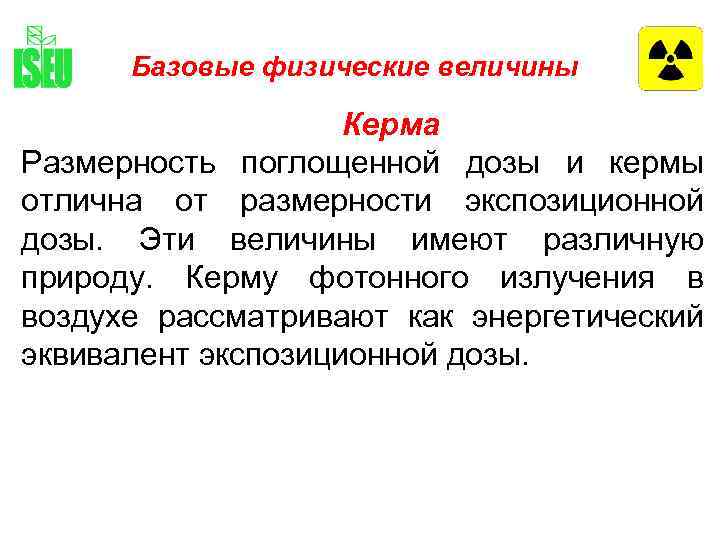 ISEU

Базовые физические величины

Керма

Размерность поглощенной дозы и кермы отлична от размерности экспозиционной дозы. Эти величины имеют различную природу. Керму фотонного излучения в воздухе рассматривают как энергетический эквивалент экспозиционной дозы.